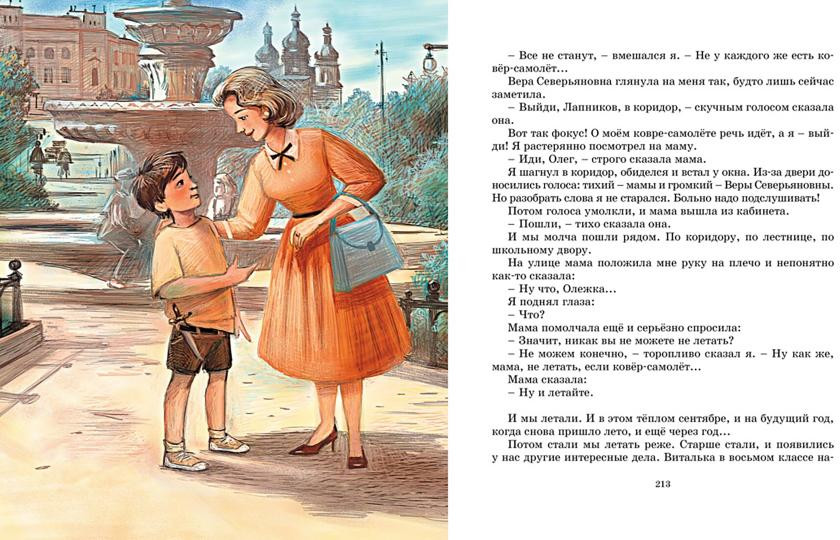 – Все не станут, – вмешался я. – Не у каждого же есть ковёр-самолёт…

Вера Северьяновна глянула на меня так, будто лишь сейчас заметила.

– Выйди, Лапников, в коридор, – скучным голосом сказала она.

Вот так фокус! О моём ковре-самолёте речь идёт, а я – выйди! Я растерянно посмотрел на маму.

– Иди, Олег, – строго сказала мама.

Я шагнул в коридор, обиделся и встал у окна. Из-за двери доносились голоса: тихий – мамы и громкий – Веры Северьяновны. Но разобрать слова я не старался. Больно надо подслушивать!

Потом голоса умолкли, и мама вышла из кабинета.

– Пошли, – тихо сказала она.

И мы молча пошли рядом. По коридору, по лестнице, по школьному двору.

На улице мама положила мне руку на плечо и непонятно как-то сказала:

– Ну что, Олежка…

Я поднял глаза:

– Что?

Мама помолчала ещё и серьёзно спросила:

– Значит, никак вы не можете не летать?

– Не можем конечно, – торопливо сказал я. – Ну как же, мама, не летать, если ковёр-самолёт…

Мама сказала:

– Ну и летайте.

И мы летали. И в этом тёплом сентябре, и на будущий год, когда снова пришло лето, и ещё через год…

Потом стали мы летать реже. Старше стали, и появились у нас другие интересные дела. Виталька в восьмом классе на-

213